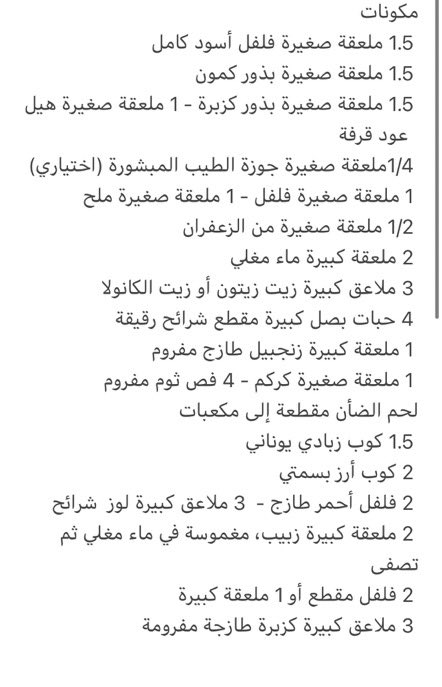 مكونات
1.5 ملعقة صغيرة فلفل أسود كامل
1.5 ملعقة صغيرة بذور كمون
1.5 ملعقة صغيرة بذور كزبرة - 1 ملعقة صغيرة هيل عود قرفة
1/4ملعقة صغيرة جوزة الطيب المبشورة (اختياري)
1 ملعقة صغيرة فلفل - 1 ملعقة صغيرة ملح
1/2 ملعقة صغيرة من الزعفران
2 ملعقة كبيرة ماء مغلي
3 ملاعق كبيرة زيت زيتون أو زيت الكانولا
4 حبات بصل كبيرة مقطع شرائح رقيقة
1 ملعقة كبيرة زنجبيل طازج مفروم
1 ملعقة صغيرة كركم - 4 فص ثوم مفروم
لحم الضأن مقطعة إلى مكعبات
1.5 كوب زبادي يوناني
2 كوب أرز بسمتي
2 فلفل أحمر طازج - 3 ملاعق كبيرة لوز شرائح
2 ملعقة كبيرة زبيب، مغموسة في ماء مغلي ثم تصفى
2 فلفل مقطع أو 1 ملعقة كبيرة
3 ملاعق كبيرة كزبرة طازجة مفرومة